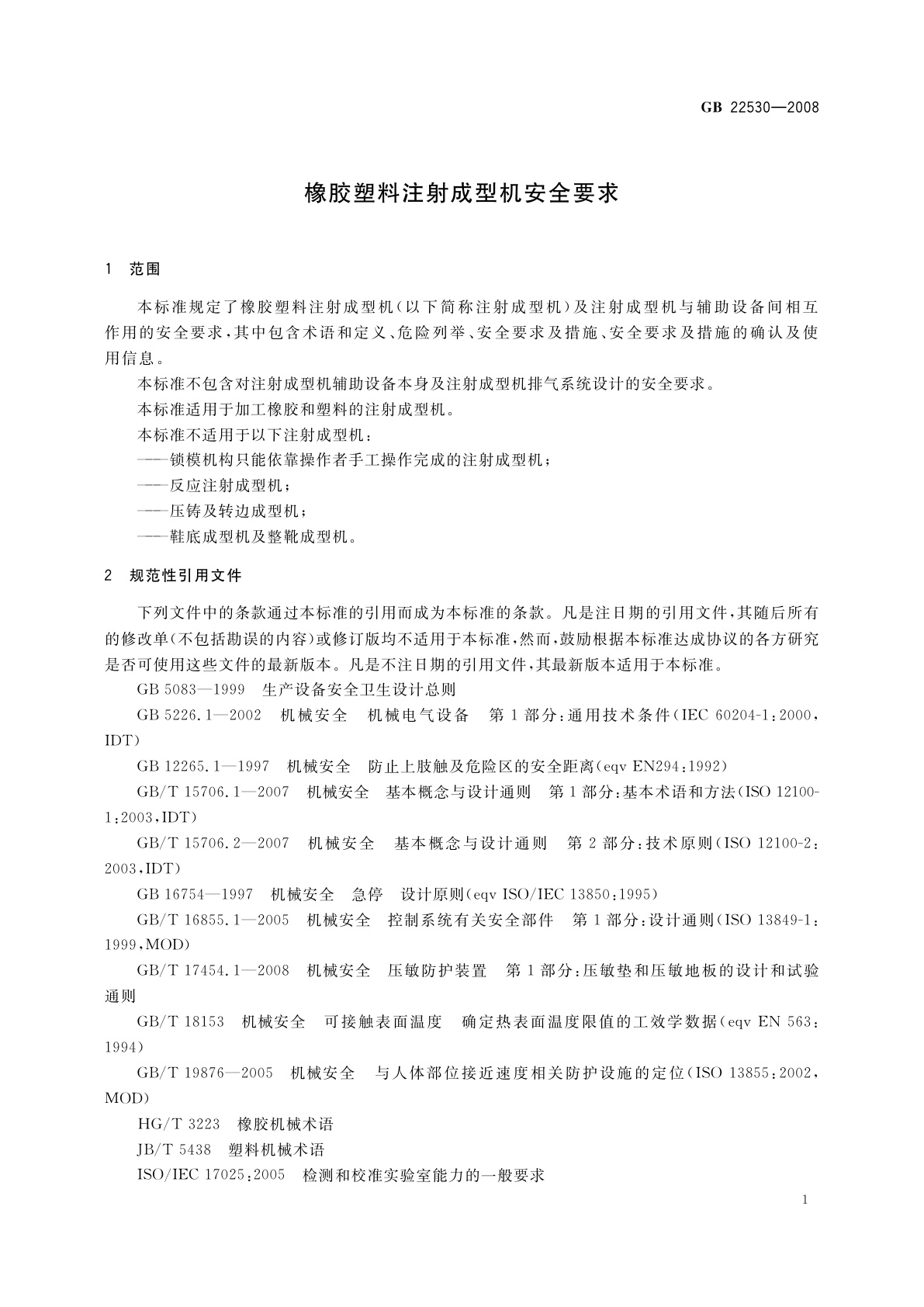 GB 22530—2008

橡胶塑料注射成型机安全要求

1 范围

本标准规定了橡胶塑料注射成型机（以下简称注射成型机）及注射成型机与辅助设备间相互作用的安全要求，其中包含术语和定义、危险列举、安全要求及措施、安全要求及措施的确认及使用信息。

本标准不包含对注射成型机辅助设备本身及注射成型机排气系统设计的安全要求。

本标准适用于加工橡胶和塑料的注射成型机。

本标准不适用于以下注射成型机：

——锁模机构只能依靠操作者手工操作完成的注射成型机；

——反应注射成型机；

——压铸及转边成型机；

——鞋底成型机及整靴成型机。

2 规范性引用文件

下列文件中的条款通过本标准的引用而成为本标准的条款。凡是注日期的引用文件，其随后所有的修改单（不包括勘误的内容）或修订版均不适用于本标准，然而，鼓励根据本标准达成协议的各方研究是否可使用这些文件的最新版本。凡是不注日期的引用文件，其最新版本适用于本标准。

GB 5083—1999 生产设备安全卫生设计总则

GB 5226.1—2002 机械安全 机械电气设备 第1部分：通用技术条件（IEC 60204-1：2000，IDT）

GB 12265.1—1997 机械安全 防止上肢触及危险区的安全距离（eqv EN294：1992）

GB/T 15706.1—2007 机械安全 基本概念与设计通则 第1部分：基本术语和方法（ISO 12100-1：2003，IDT）

GB/T 15706.2—2007 机械安全 基本概念与设计通则 第2部分：技术原则（ISO 12100-2：2003，IDT）

GB 16754—1997 机械安全 急停 设计原则（eqv ISO/IEC 13850：1995）

GB/T 16855.1—2005 机械安全 控制系统有关安全部件 第1部分：设计通则（ISO 13849-1：1999，MOD）

GB/T 17454.1—2008 机械安全 压敏防护装置 第1部分：压敏垫和压敏地板的设计和试验通则

GB/T 18153 机械安全 可接触表面温度 确定热表面温度限值的工效学数据（eqv EN 563：1994）

GB/T 19876—2005 机械安全 与人体部位接近速度相关防护设施的定位（ISO 13855：2002，MOD）

HG/T 3223 橡胶机械术语

JB/T 5438 塑料机械术语

ISO/IEC 17025：2005 检测和校准实验室能力的一般要求

1